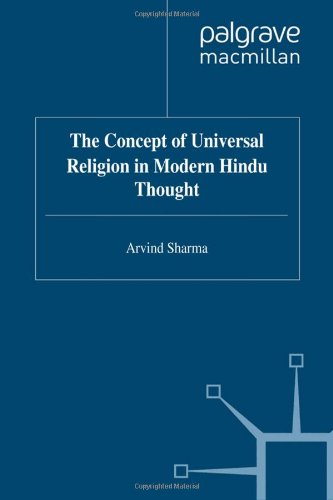 Copyrighted Material

palgrave macmillan

The Concept of Universal Religion in Modern Hindu Thought

Arvind Sharma

Copyrighted Material